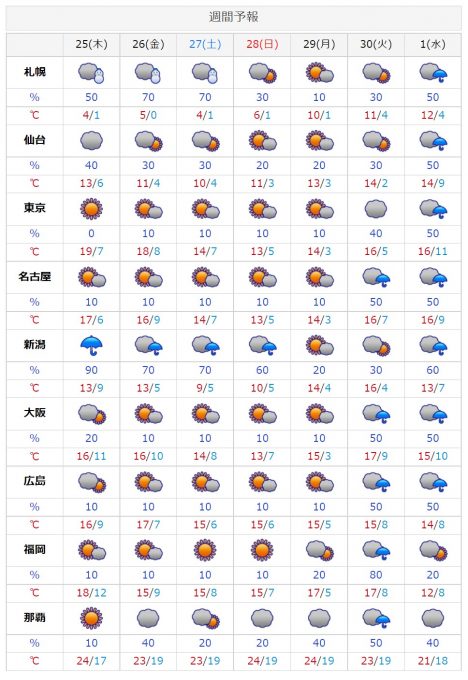 週間予報

| | 25(木) | 26(金) | 27(土) | 28(日) | 29(月) | 30(火) | 1(水) |
|---|---|---|---|---|---|---|---|
| 札幌 | | | | | | | |
| % | 50 | 70 | 70 | 30 | 10 | 30 | 50 |
| ℃ | 4/1 | 5/0 | 4/1 | 6/1 | 10/1 | 11/4 | 12/4 |
| 仙台 | | | | | | | |
| % | 40 | 30 | 30 | 20 | 20 | 30 | 50 |
| ℃ | 13/6 | 11/4 | 10/4 | 11/3 | 13/3 | 14/2 | 14/9 |
| 東京 | | | | | | | |
| % | 0 | 10 | 10 | 10 | 10 | 40 | 50 |
| ℃ | 19/7 | 18/8 | 14/7 | 13/5 | 14/3 | 16/5 | 16/11 |
| 名古屋 | | | | | | | |
| % | 10 | 10 | 10 | 10 | 10 | 50 | 50 |
| ℃ | 17/6 | 16/9 | 14/7 | 13/5 | 14/3 | 16/7 | 16/9 |
| 新潟 | | | | | | | |
| % | 90 | 70 | 70 | 60 | 20 | 30 | 60 |
| ℃ | 13/9 | 13/5 | 9/5 | 10/5 | 14/4 | 16/4 | 13/7 |
| 大阪 | | | | | | | |
| % | 20 | 10 | 10 | 10 | 10 | 50 | 50 |
| ℃ | 16/11 | 16/10 | 14/8 | 13/7 | 15/3 | 17/9 | 15/10 |
| 広島 | | | | | | | |
| % | 10 | 10 | 10 | 10 | 10 | 50 | 50 |
| ℃ | 16/9 | 17/7 | 15/6 | 15/6 | 15/5 | 15/8 | 14/8 |
| 福岡 | | | | | | | |
| % | 10 | 10 | 10 | 10 | 20 | 80 | 20 |
| ℃ | 18/12 | 15/9 | 15/8 | 15/7 | 17/5 | 17/8 | 12/8 |
| 那覇 | | | | | | | |
| % | 10 | 40 | 20 | 20 | 40 | 50 | 40 |
| ℃ | 24/17 | 23/19 | 23/19 | 24/19 | 24/19 | 23/19 | 21/18 |